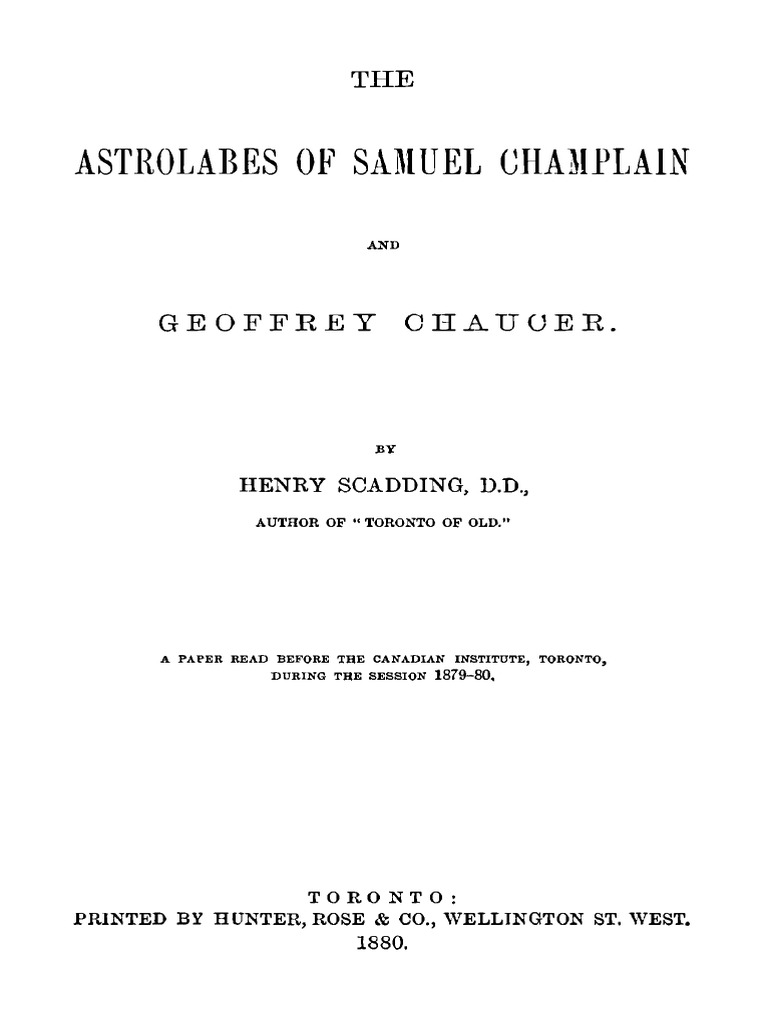 THE

ASTROLABES OF SAMUEL CHAMPLAIN

AND

GEOFFREY CHAUCER.

BY

HENRY SCADDING, D.D.,

AUTHOR OF "TORONTO OF OLD."

A PAPER READ BEFORE THE CANADIAN INSTITUTE, TORONTO, DURING THE SESSION 1879-80.

TORONTO:
PRINTED BY HUNTER, ROSE & CO., WELLINGTON ST. WEST.
1880.